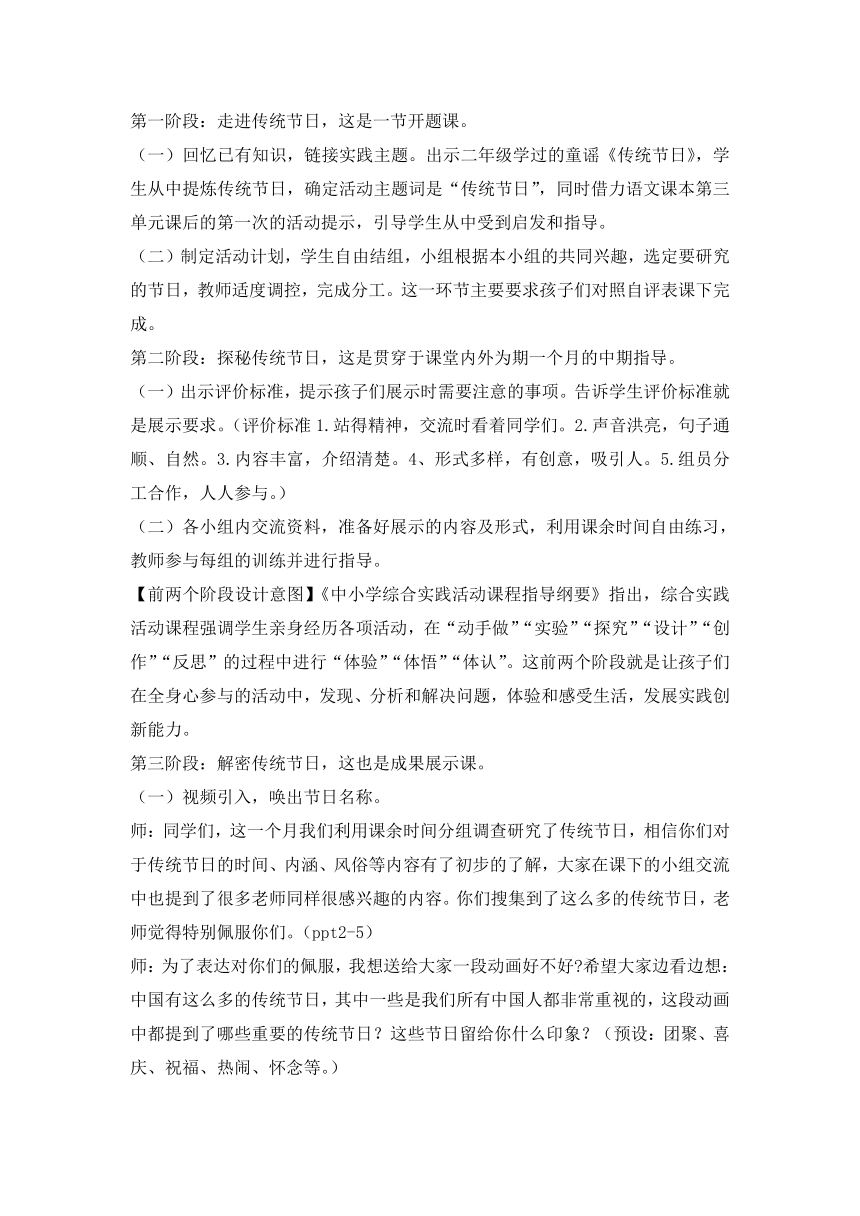 第一阶段：走进传统节日，这是一节开题课。

（一）回忆已有知识，链接实践主题。出示二年级学过的童谣《传统节日》，学生从中提炼传统节日，确定活动主题词是“传统节日”，同时借力语文课本第三单元课后的第一次的活动提示，引导学生从中受到启发和指导。

（二）制定活动计划，学生自由结组，小组根据本小组的共同兴趣，选定要研究的节日，教师适度调控，完成分工。这一环节主要要求孩子们对照自评表课下完成。

第二阶段：探秘传统节日，这是贯穿于课堂内外为期一个月的中期指导。

（一）出示评价标准，提示孩子们展示时需要注意的事项。告诉学生评价标准就是展示要求。（评价标准 1.站得精神，交流时看着同学们。2.声音洪亮，句子通顺、自然。3.内容丰富，介绍清楚。4、形式多样，有创意，吸引人。5.组员分工合作，人人参与。）

（二）各小组内交流资料，准备好展示的内容及形式，利用课余时间自由练习，教师参与每组的训练并进行指导。

【前两个阶段设计意图】《中小学综合实践活动课程指导纲要》指出，综合实践活动课程强调学生亲身经历各项活动，在“动手做”“实验”“探究”“设计”“创作”“反思”的过程中进行“体验”“体悟”“体认”。这前两个阶段就是让孩子们在全身心参与的活动中，发现、分析和解决问题，体验和感受生活，发展实践创新能力。

第三阶段：解密传统节日，这也是成果展示课。

（一）视频引入，唤出节日名称。

师：同学们，这一个月我们利用课余时间分组调查研究了传统节日，相信你们对于传统节日的时间、内涵、风俗等内容有了初步的了解，大家在课下的小组交流中也提到了很多老师同样很感兴趣的内容。你们搜集到了这么多的传统节日，老师觉得特别佩服你们。（ppt2-5）

师：为了表达对你们的佩服，我想送给大家一段动画好不好?希望大家边看边想：中国有这么多的传统节日，其中一些是我们所有中国人都非常重视的，这段动画中都提到了哪些重要的传统节日？这些节日留给你什么印象？（预设：团聚、喜庆、祝福、热闹、怀念等。）